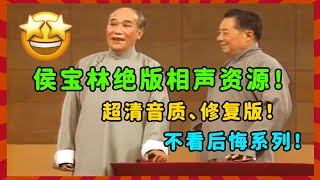 侯宝林绝版相声资源！

超清音质、修复版！

不看后悔系列！